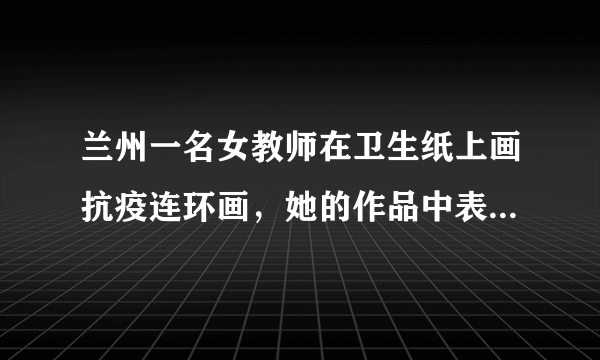 兰州一名女教师在卫生纸上画抗疫连环画，她的作品中表...